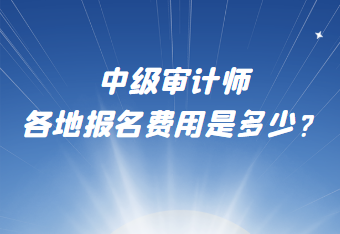 中级审计师
各地报名费用是多少？